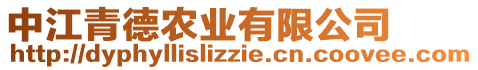 中江青德农业有限公司
http://dyphyllislizzie.cn.coovee.com